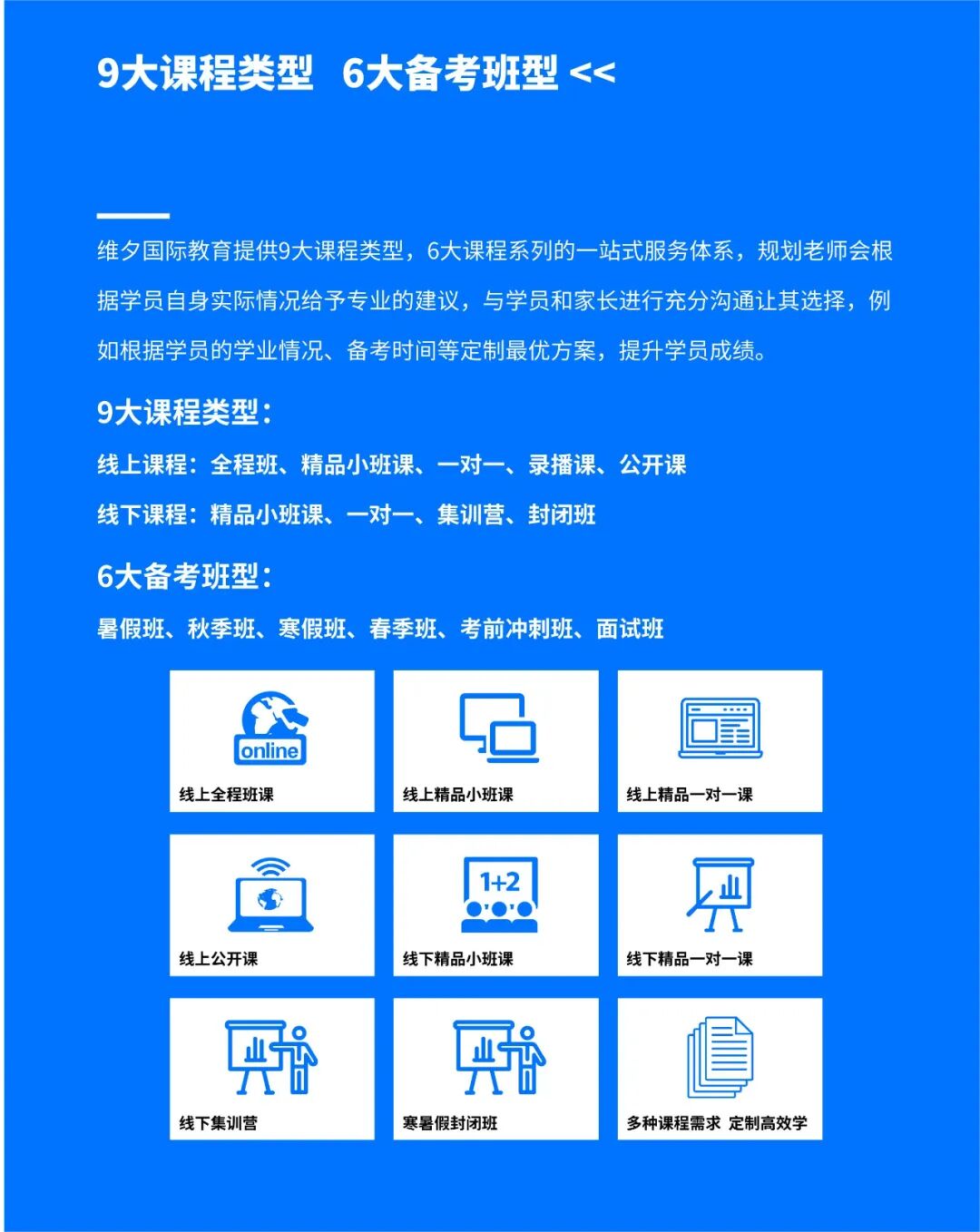 9大课程类型 6大备考班型 <<

维夕国际教育提供9大课程类型，6大课程系列的一站式服务体系，规划老师会根据学员自身实际情况给予专业的建议，与学员和家长进行充分沟通让其选择，例如根据学员的学业情况、备考时间等定制最优方案，提升学员成绩。

9大课程类型：

线上课程：全程班、精品小班课、一对一、录播课、公开课

线下课程：精品小班课、一对一、集训营、封闭班

6大备考班型：

暑假班、秋季班、寒假班、春季班、考前冲刺班、面试班

online

线上全程班课

线上精品小班课

线上精品一对一课

线上公开课

1+2

线下精品小班课

线下精品一对一课

线下集训营

寒暑假封闭班

多种课程需求 定制高效学